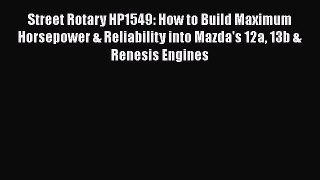 Street Rotary HP1549: How to Build Maximum Horsepower & Reliability into Mazda's 12a, 13b & Renesis Engines